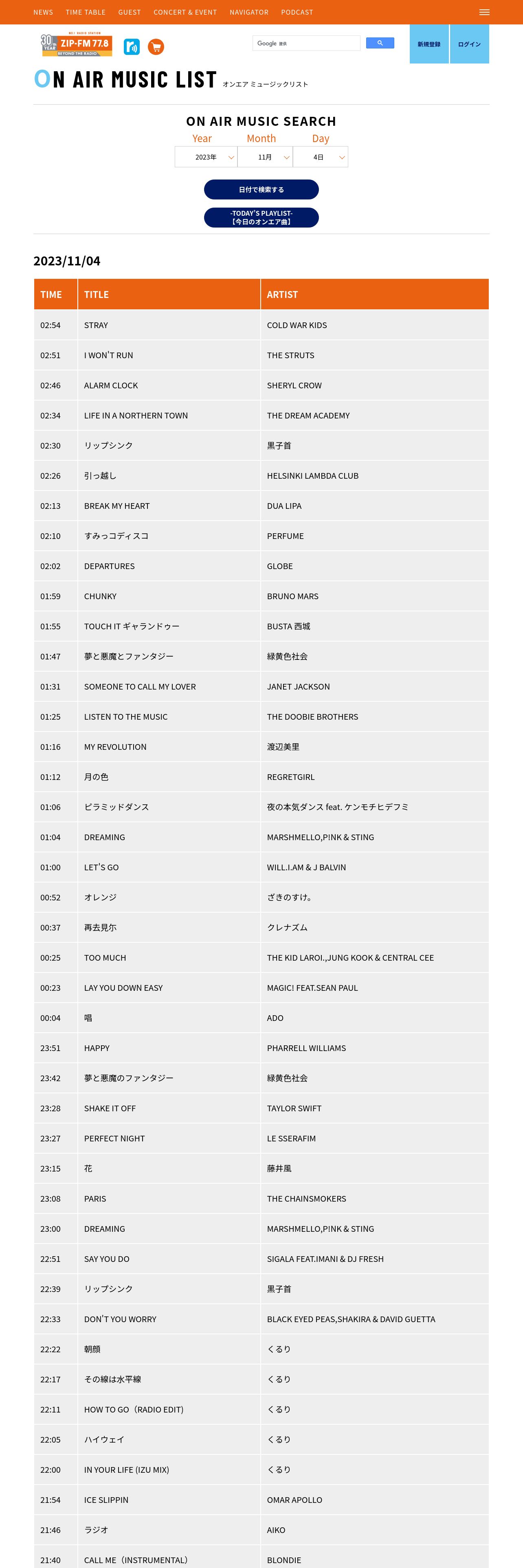 NEWS TIME TABLE GUEST CONCERT & EVENT NAVIGATOR PODCAST

30 YEAR ZIP-FM 77.8 BEYOND THE RADIO

Google 提供

新規登録 ログイン

ON AIR MUSIC LIST オンエア ミュージックリスト

ON AIR MUSIC SEARCH

Year Month Day

2023年 11月 4日

日付で検索する

-TODAY'S PLAYLIST-
【今日のオンエア曲】

2023/11/04

| TIME | TITLE | ARTIST |
|---|---|---|
| 02:54 | STRAY | COLD WAR KIDS |
| 02:51 | I WON'T RUN | THE STRUTS |
| 02:46 | ALARM CLOCK | SHERYL CROW |
| 02:34 | LIFE IN A NORTHERN TOWN | THE DREAM ACADEMY |
| 02:30 | リップシンク | 黒子首 |
| 02:26 | 引っ越し | HELSINKI LAMBDA CLUB |
| 02:13 | BREAK MY HEART | DUA LIPA |
| 02:10 | すみっコディスコ | PERFUME |
| 02:02 | DEPARTURES | GLOBE |
| 01:59 | CHUNKY | BRUNO MARS |
| 01:55 | TOUCH IT ギャランドゥー | BUSTA 西城 |
| 01:47 | 夢と悪魔とファンタジー | 緑黄色社会 |
| 01:31 | SOMEONE TO CALL MY LOVER | JANET JACKSON |
| 01:25 | LISTEN TO THE MUSIC | THE DOOBIE BROTHERS |
| 01:16 | MY REVOLUTION | 渡辺美里 |
| 01:12 | 月の色 | REGRETGIRL |
| 01:06 | ピラミッドダンス | 夜の本気ダンス feat. ケンモチヒデフミ |
| 01:04 | DREAMING | MARSHMELLO,P!NK & STING |
| 01:00 | LET'S GO | WILL.I.AM & J BALVIN |
| 00:52 | オレンジ | ざきのすけ。 |
| 00:37 | 再去見尓 | クレナズム |
| 00:25 | TOO MUCH | THE KID LAROI.,JUNG KOOK & CENTRAL CEE |
| 00:23 | LAY YOU DOWN EASY | MAGIC! FEAT.SEAN PAUL |
| 00:04 | 唱 | ADO |
| 23:51 | HAPPY | PHARRELL WILLIAMS |
| 23:42 | 夢と悪魔のファンタジー | 緑黄色社会 |
| 23:28 | SHAKE IT OFF | TAYLOR SWIFT |
| 23:27 | PERFECT NIGHT | LE SSERAFIM |
| 23:15 | 花 | 藤井風 |
| 23:08 | PARIS | THE CHAINSMOKERS |
| 23:00 | DREAMING | MARSHMELLO,P!NK & STING |
| 22:51 | SAY YOU DO | SIGALA FEAT.IMANI & DJ FRESH |
| 22:39 | リップシンク | 黒子首 |
| 22:33 | DON'T YOU WORRY | BLACK EYED PEAS,SHAKIRA & DAVID GUETTA |
| 22:22 | 朝顔 | くるり |
| 22:17 | その線は水平線 | くるり |
| 22:11 | HOW TO GO（RADIO EDIT) | くるり |
| 22:05 | ハイウェイ | くるり |
| 22:00 | IN YOUR LIFE (IZU MIX) | くるり |
| 21:54 | ICE SLIPPIN | OMAR APOLLO |
| 21:46 | ラジオ | AIKO |
| 21:40 | CALL ME（INSTRUMENTAL) | BLONDIE |